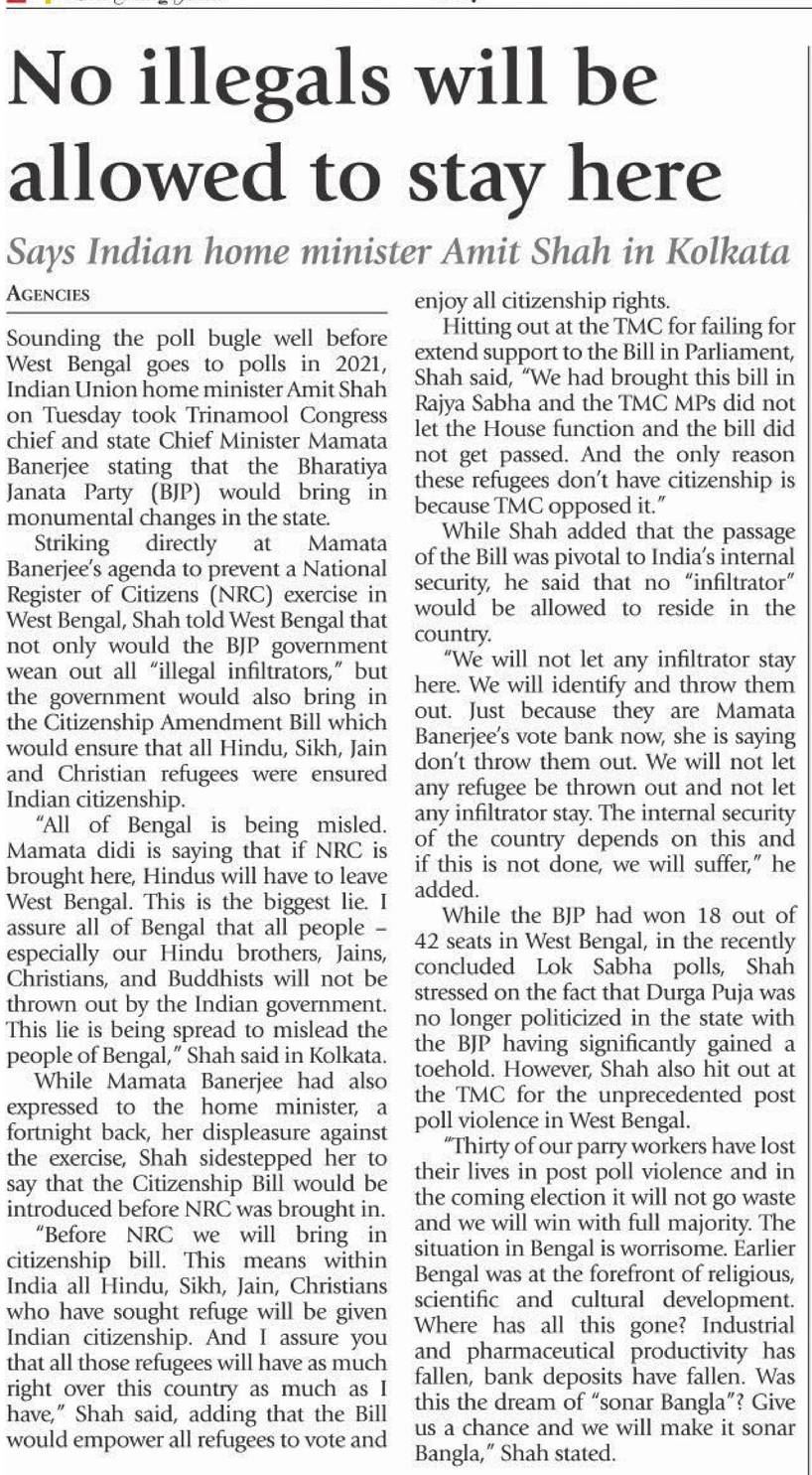 No illegals will be allowed to stay here

Says Indian home minister Amit Shah in Kolkata

AGENCIES

Sounding the poll bugle well before West Bengal goes to polls in 2021, Indian Union home minister Amit Shah on Tuesday took Trinamool Congress chief and state Chief Minister Mamata Banerjee stating that the Bharatiya Janata Party (BJP) would bring in monumental changes in the state.

Striking directly at Mamata Banerjee's agenda to prevent a National Register of Citizens (NRC) exercise in West Bengal, Shah told West Bengal that not only would the BJP government wean out all "illegal infiltrators," but the government would also bring in the Citizenship Amendment Bill which would ensure that all Hindu, Sikh, Jain and Christian refugees were ensured Indian citizenship.

"All of Bengal is being misled. Mamata didi is saying that if NRC is brought here, Hindus will have to leave West Bengal. This is the biggest lie. I assure all of Bengal that all people – especially our Hindu brothers, Jains, Christians, and Buddhists will not be thrown out by the Indian government. This lie is being spread to mislead the people of Bengal," Shah said in Kolkata.

While Mamata Banerjee had also expressed to the home minister, a fortnight back, her displeasure against the exercise, Shah sidestepped her to say that the Citizenship Bill would be introduced before NRC was brought in.

"Before NRC we will bring in citizenship bill. This means within India all Hindu, Sikh, Jain, Christians who have sought refuge will be given Indian citizenship. And I assure you that all those refugees will have as much right over this country as much as I have," Shah said, adding that the Bill would empower all refugees to vote and enjoy all citizenship rights.

Hitting out at the TMC for failing for extend support to the Bill in Parliament, Shah said, "We had brought this bill in Rajya Sabha and the TMC MPs did not let the House function and the bill did not get passed. And the only reason these refugees don't have citizenship is because TMC opposed it."

While Shah added that the passage of the Bill was pivotal to India's internal security, he said that no "infiltrator" would be allowed to reside in the country.

"We will not let any infiltrator stay here. We will identify and throw them out. Just because they are Mamata Banerjee's vote bank now, she is saying don't throw them out. We will not let any refugee be thrown out and not let any infiltrator stay. The internal security of the country depends on this and if this is not done, we will suffer," he added.

While the BJP had won 18 out of 42 seats in West Bengal, in the recently concluded Lok Sabha polls, Shah stressed on the fact that Durga Puja was no longer politicized in the state with the BJP having significantly gained a toehold. However, Shah also hit out at the TMC for the unprecedented post poll violence in West Bengal.

"Thirty of our parry workers have lost their lives in post poll violence and in the coming election it will not go waste and we will win with full majority. The situation in Bengal is worrisome. Earlier Bengal was at the forefront of religious, scientific and cultural development. Where has all this gone? Industrial and pharmaceutical productivity has fallen, bank deposits have fallen. Was this the dream of "sonar Bangla"? Give us a chance and we will make it sonar Bangla," Shah stated.